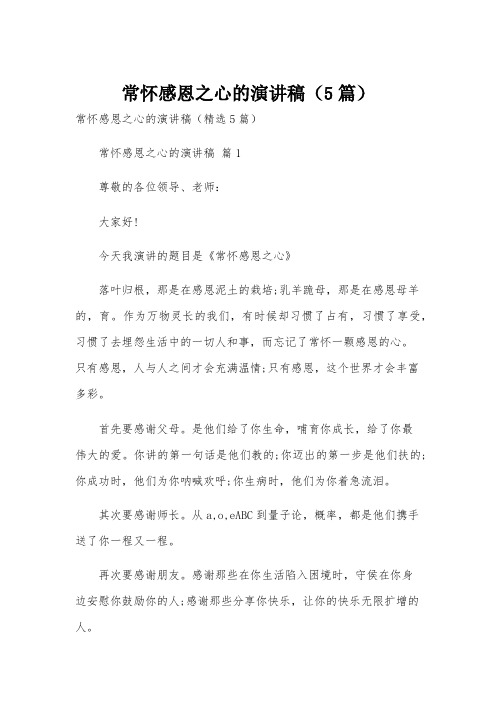 常怀感恩之心的演讲稿（5篇）

常怀感恩之心的演讲稿（精选5篇）

常怀感恩之心的演讲稿 篇1

尊敬的各位领导、老师：

大家好！

今天我演讲的题目是《常怀感恩之心》

落叶归根，那是在感恩泥土的栽培；乳羊跪母，那是在感恩母羊的，育。作为万物灵长的我们，有时候却习惯了占有，习惯了享受，习惯了去埋怨生活中的一切人和事，而忘记了常怀一颗感恩的心。只有感恩，人与人之间才会充满温情；只有感恩，这个世界才会丰富多彩。

首先要感谢父母。是他们给了你生命，哺育你成长，给了你最伟大的爱。你讲的第一句话是他们教的；你迈出的第一步是他们扶的；你成功时，他们为你呐喊欢呼；你生病时，他们为你着急流泪。

其次要感谢师长。从a,o,eABC到量子论，概率，都是他们携手送了你一程又一程。

再次要感谢朋友。感谢那些在你生活陷入困境时，守侯在你身边安慰你鼓励你的人；感谢那些分享你快乐，让你的快乐无限扩增的人。